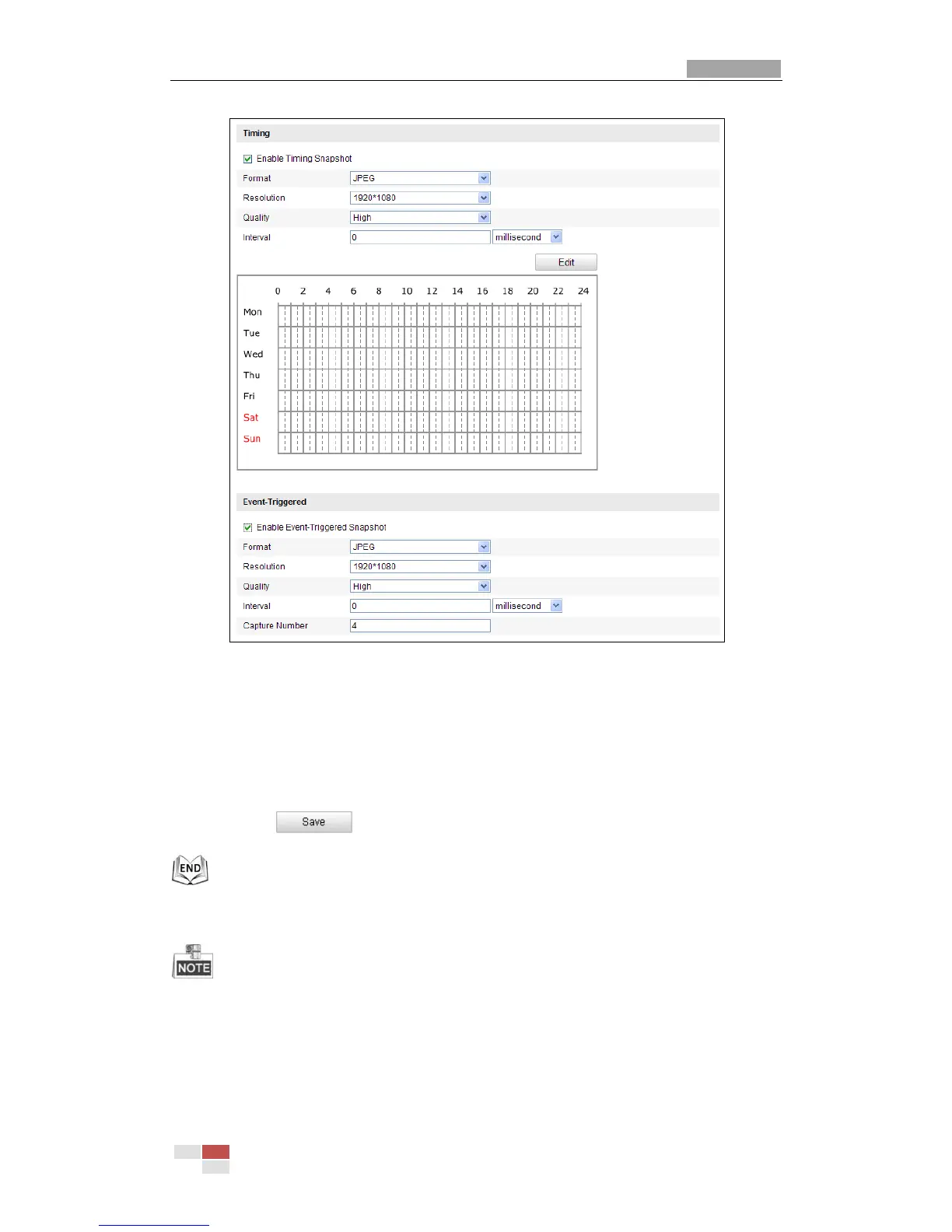 Timing

Enable Timing Snapshot

Format JPEG

Resolution 1920*1080

Quality High

Interval 0 millisecond

Edit

0 2 4 6 8 10 12 14 16 18 20 22 24

Mon

Tue

Wed

Thu

Fri

Sat

Sun

Event-Triggered

Enable Event-Triggered Snapshot

Format JPEG

Resolution 1920*1080

Quality High

Interval 0 millisecond

Capture Number 4

Save

END

NOTE